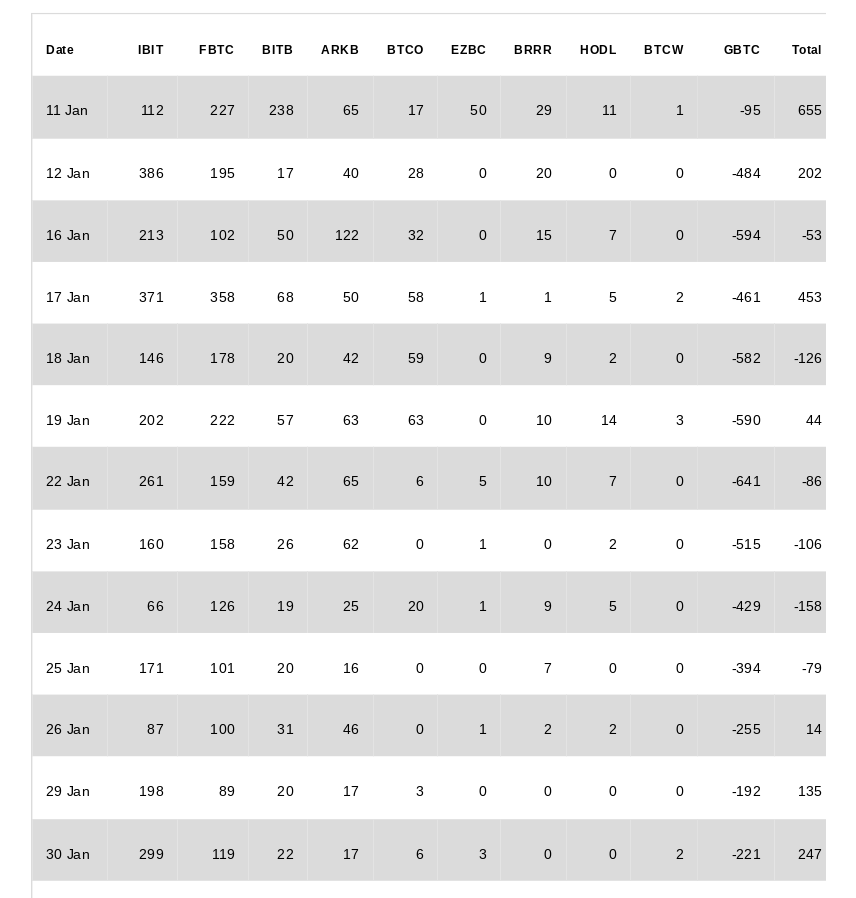 | Date | IBIT | FBTC | BITB | ARKB | BTCO | EZBC | BRRR | HODL | BTCW | GBTC | Total |
|---|---|---|---|---|---|---|---|---|---|---|---|
| 11 Jan | 112 | 227 | 238 | 65 | 17 | 50 | 29 | 11 | 1 | -95 | 655 |
| 12 Jan | 386 | 195 | 17 | 40 | 28 | 0 | 20 | 0 | 0 | -484 | 202 |
| 16 Jan | 213 | 102 | 50 | 122 | 32 | 0 | 15 | 7 | 0 | -594 | -53 |
| 17 Jan | 371 | 358 | 68 | 50 | 58 | 1 | 1 | 5 | 2 | -461 | 453 |
| 18 Jan | 146 | 178 | 20 | 42 | 59 | 0 | 9 | 2 | 0 | -582 | -126 |
| 19 Jan | 202 | 222 | 57 | 63 | 63 | 0 | 10 | 14 | 3 | -590 | 44 |
| 22 Jan | 261 | 159 | 42 | 65 | 6 | 5 | 10 | 7 | 0 | -641 | -86 |
| 23 Jan | 160 | 158 | 26 | 62 | 0 | 1 | 0 | 2 | 0 | -515 | -106 |
| 24 Jan | 66 | 126 | 19 | 25 | 20 | 1 | 9 | 5 | 0 | -429 | -158 |
| 25 Jan | 171 | 101 | 20 | 16 | 0 | 0 | 7 | 0 | 0 | -394 | -79 |
| 26 Jan | 87 | 100 | 31 | 46 | 0 | 1 | 2 | 2 | 0 | -255 | 14 |
| 29 Jan | 198 | 89 | 20 | 17 | 3 | 0 | 0 | 0 | 0 | -192 | 135 |
| 30 Jan | 299 | 119 | 22 | 17 | 6 | 3 | 0 | 0 | 2 | -221 | 247 |